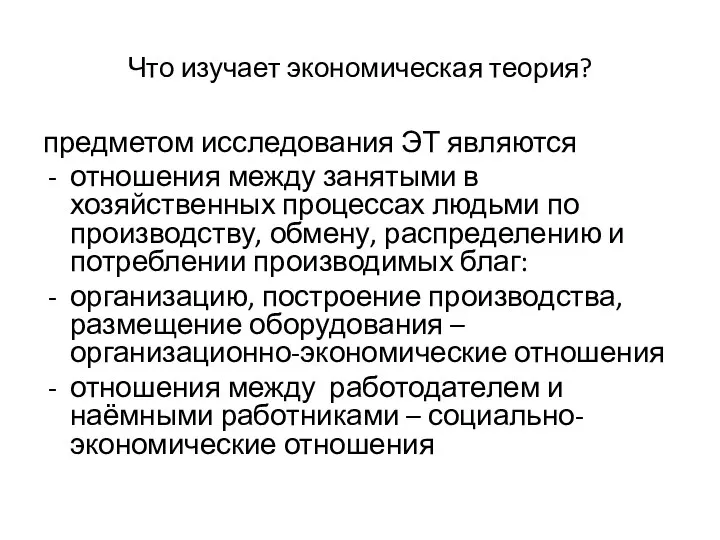 Что изучает экономическая теория?

предметом исследования ЭТ являются
- отношения между занятыми в хозяйственных процессах людьми по производству, обмену, распределению и потреблении производимых благ:
- организацию, построение производства, размещение оборудования – организационно-экономические отношения
- отношения между работодателем и наёмными работниками – социально-экономические отношения